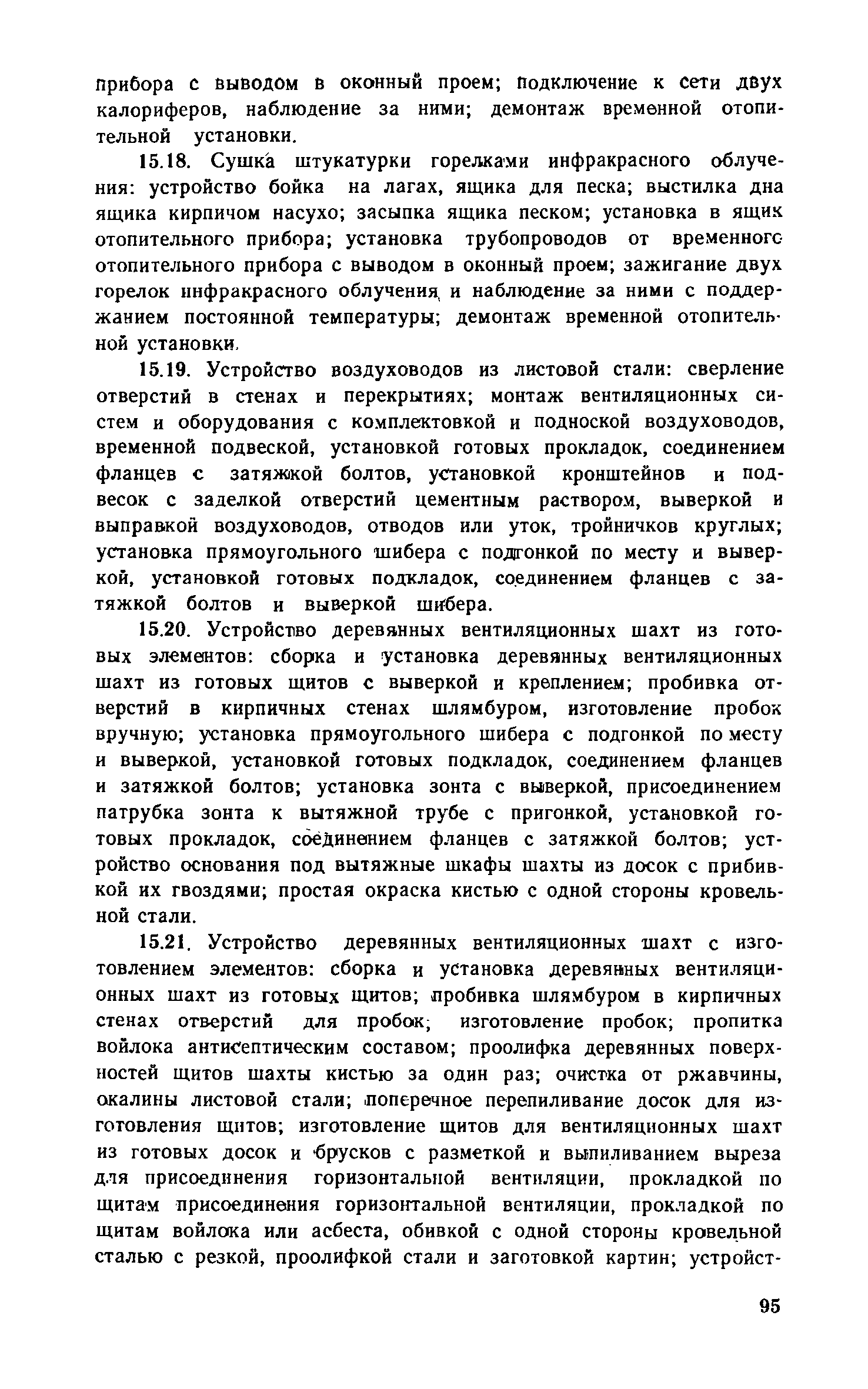 прибора с выводом в оконный проем; подключение к сети двух калориферов, наблюдение за ними; демонтаж временной отопительной установки.

15.18. Сушка штукатурки горелками инфракрасного облучения: устройство бойка на лагах, ящика для песка; выстилка дна ящика кирпичом насухо; засыпка ящика песком; установка в ящик отопительного прибора; установка трубопроводов от временного отопительного прибора с выводом в оконный проем; зажигание двух горелок инфракрасного облучения и наблюдение за ними с поддержанием постоянной температуры; демонтаж временной отопительной установки.

15.19. Устройство воздуховодов из листовой стали: сверление отверстий в стенах и перекрытиях; монтаж вентиляционных систем и оборудования с комплектовкой и подноской воздуховодов, временной подвеской, установкой готовых прокладок, соединением фланцев с затяжкой болтов, установкой кронштейнов и подвесок с заделкой отверстий цементным раствором, выверкой и выправкой воздуховодов, отводов или уток, тройничков круглых; установка прямоугольного шибера с подгонкой по месту и выверкой, установкой готовых подкладок, соединением фланцев с затяжкой болтов и выверкой шибера.

15.20. Устройство деревянных вентиляционных шахт из готовых элементов: сборка и установка деревянных вентиляционных шахт из готовых щитов с выверкой и креплением; пробивка отверстий в кирпичных стенах шлямбуром, изготовление пробок вручную; установка прямоугольного шибера с подгонкой по месту и выверкой, установкой готовых подкладок, соединением фланцев и затяжкой болтов; установка зонта с выверкой, присоединением патрубка зонта к вытяжной трубе с пригонкой, установкой готовых прокладок, соединением фланцев с затяжкой болтов; устройство основания под вытяжные шкафы шахты из досок с прибивкой их гвоздями; простая окраска кистью с одной стороны кровельной стали.

15.21. Устройство деревянных вентиляционных шахт с изготовлением элементов: сборка и установка деревянных вентиляционных шахт из готовых щитов; пробивка шлямбуром в кирпичных стенах отверстий для пробок; изготовление пробок; пропитка войлока антисептическим составом; проолифка деревянных поверхностей щитов шахты кистью за один раз; очистка от ржавчины, окалины листовой стали; поперечное перепиливание досок для изготовления щитов; изготовление щитов для вентиляционных шахт из готовых досок и брусков с разметкой и выпиливанием выреза для присоединения горизонтальной вентиляции, прокладкой по щитам присоединения горизонтальной вентиляции, прокладкой по щитам войлока или асбеста, обивкой с одной стороны кровельной сталью с резкой, проолифкой стали и заготовкой картин; устройст-

95